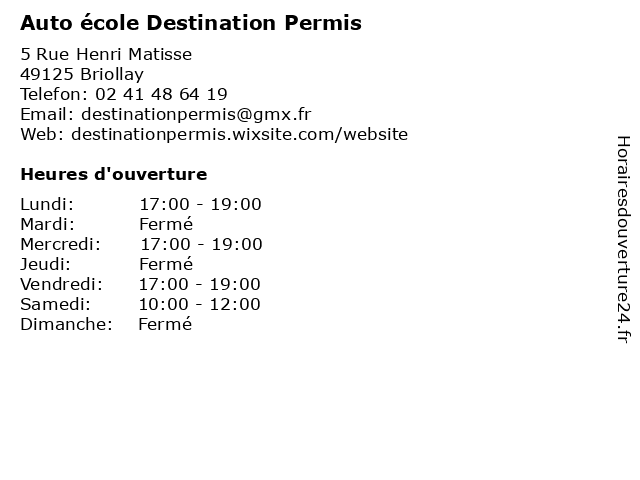 Auto école Destination Permis

5 Rue Henri Matisse
49125 Briollay
Telefon: 02 41 48 64 19
Email: destinationpermis@gmx.fr
Web: destinationpermis.wixsite.com/website

Heures d'ouverture

| | |
|---|---|
| Lundi: | 17:00 - 19:00 |
| Mardi: | Fermé |
| Mercredi: | 17:00 - 19:00 |
| Jeudi: | Fermé |
| Vendredi: | 17:00 - 19:00 |
| Samedi: | 10:00 - 12:00 |
| Dimanche: | Fermé |

Horairesdouverture24.fr